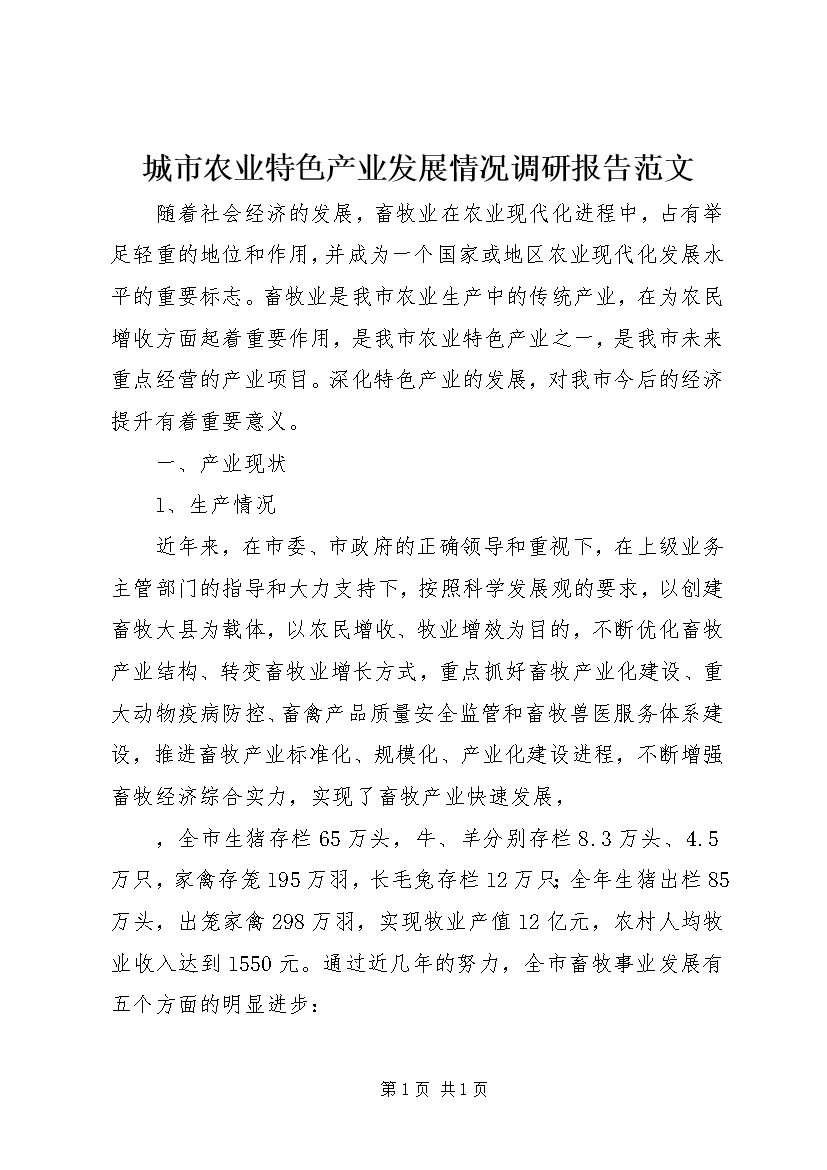 城市农业特色产业发展情况调研报告范文

随着社会经济的发展，畜牧业在农业现代化进程中，占有举足轻重的地位和作用，并成为一个国家或地区农业现代化发展水平的重要标志。畜牧业是我市农业生产中的传统产业，在为农民增收方面起着重要作用，是我市农业特色产业之一，是我市未来重点经营的产业项目。深化特色产业的发展，对我市今后的经济提升有着重要意义。

一、产业现状

1、生产情况

近年来，在市委、市政府的正确领导和重视下，在上级业务主管部门的指导和大力支持下，按照科学发展观的要求，以创建畜牧大县为载体，以农民增收、牧业增效为目的，不断优化畜牧产业结构、转变畜牧业增长方式，重点抓好畜牧产业化建设、重大动物疫病防控、畜禽产品质量安全监管和畜牧兽医服务体系建设，推进畜牧产业标准化、规模化、产业化建设进程，不断增强畜牧经济综合实力，实现了畜牧产业快速发展，

，全市生猪存栏65万头，牛、羊分别存栏8.3万头、4.5万只，家禽存笼195万羽，长毛兔存栏12万只;全年生猪出栏85万头，出笼家禽298万羽，实现牧业产值12亿元，农村人均牧业收入达到1550元。通过近几年的努力，全市畜牧事业发展有五个方面的明显进步：

第1页 共1页